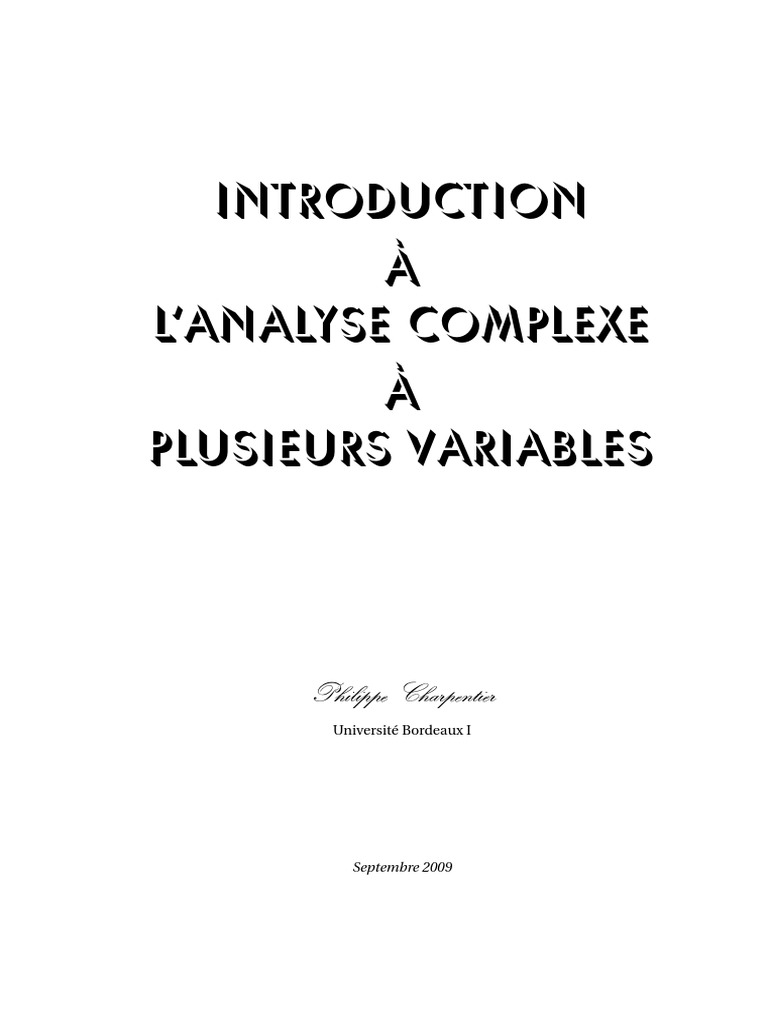 INTRODUCTION
À
L'ANALYSE COMPLEXE
À
PLUSIEURS VARIABLES

Philippe Charpentier

Université Bordeaux I

Septembre 2009